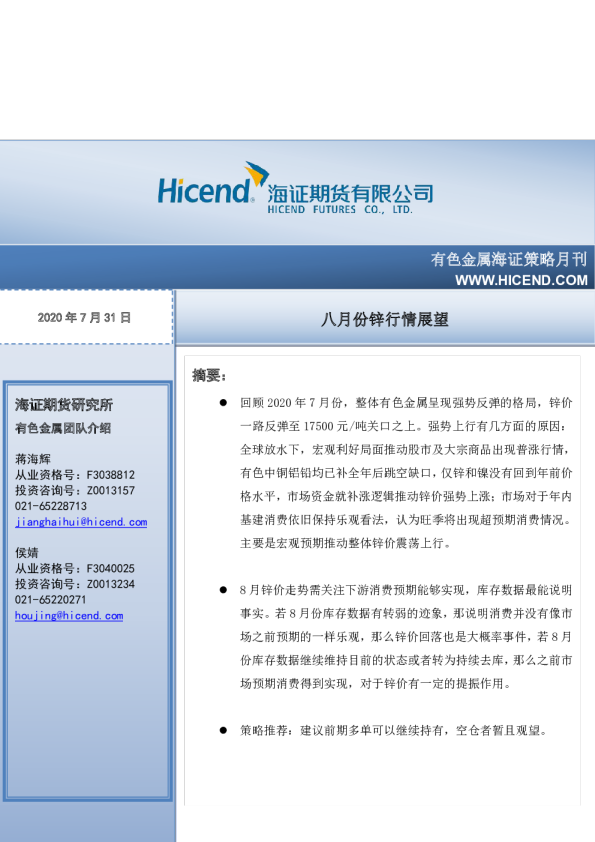 Hicend 海证期货有限公司
HICEND FUTURES CO., LTD.

有色金属海证策略月刊
WWW.HICEND.COM

2020 年 7 月 31 日

八月份锌行情展望

海证期货研究所
有色金属团队介绍

蒋海辉
从业资格号：F3038812
投资咨询号：Z0013157
021-65228713
jianghaihui@hicend.com

侯婧
从业资格号：F3040025
投资咨询号：Z0013234
021-65220271
houjing@hicend.com

摘要：

● 回顾 2020 年 7 月份，整体有色金属呈现强势反弹的格局，锌价一路反弹至 17500 元/吨关口之上。强势上行有几方面的原因：全球放水下，宏观利好局面推动股市及大宗商品出现普涨行情，有色中铜铝铅均已补全年后跳空缺口，仅锌和镍没有回到年前价格水平，市场资金就补涨逻辑推动锌价强势上涨；市场对于年内基建消费依旧保持乐观看法，认为旺季将出现超预期消费情况。主要是宏观预期推动整体锌价震荡上行。

● 8 月锌价走势需关注下游消费预期能够实现，库存数据最能说明事实。若 8 月份库存数据有转弱的迹象，那说明消费并没有像市场之前预期的一样乐观，那么锌价回落也是大概率事件，若 8 月份库存数据继续维持目前的状态或者转为持续去库，那么之前市场预期消费得到实现，对于锌价有一定的提振作用。

● 策略推荐：建议前期多单可以继续持有，空仓者暂且观望。